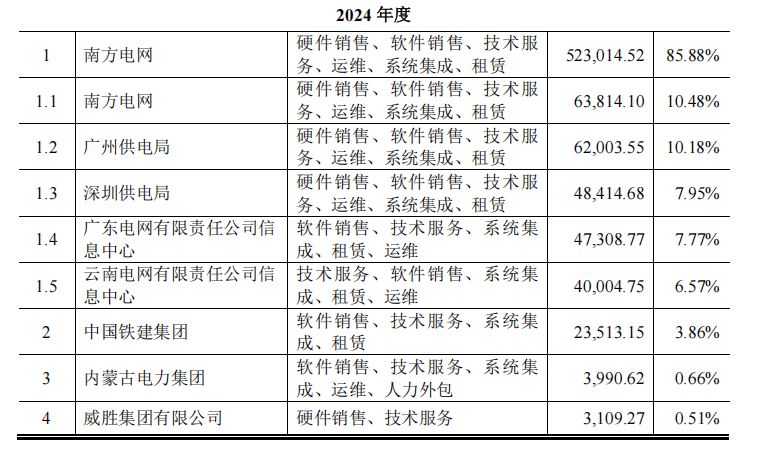 2024年度

| 1 | 南方电网 | 硬件销售、软件销售、技术服务、运维、系统集成、租赁 | 523,014.52 | 85.88% |
|---|---|---|---|---|
| 1.1 | 南方电网 | 硬件销售、软件销售、技术服务、运维、系统集成、租赁 | 63,814.10 | 10.48% |
| 1.2 | 广州供电局 | 硬件销售、软件销售、技术服务、运维、系统集成、租赁 | 62,003.55 | 10.18% |
| 1.3 | 深圳供电局 | 硬件销售、软件销售、技术服务、运维、系统集成、租赁 | 48,414.68 | 7.95% |
| 1.4 | 广东电网有限责任公司信息中心 | 软件销售、技术服务、系统集成、租赁、运维 | 47,308.77 | 7.77% |
| 1.5 | 云南电网有限责任公司信息中心 | 技术服务、软件销售、系统集成、租赁、运维 | 40,004.75 | 6.57% |
| 2 | 中国铁建集团 | 软件销售、技术服务、系统集成、租赁 | 23,513.15 | 3.86% |
| 3 | 内蒙古电力集团 | 软件销售、技术服务、系统集成、运维、人力外包 | 3,990.62 | 0.66% |
| 4 | 威胜集团有限公司 | 硬件销售、技术服务 | 3,109.27 | 0.51% |